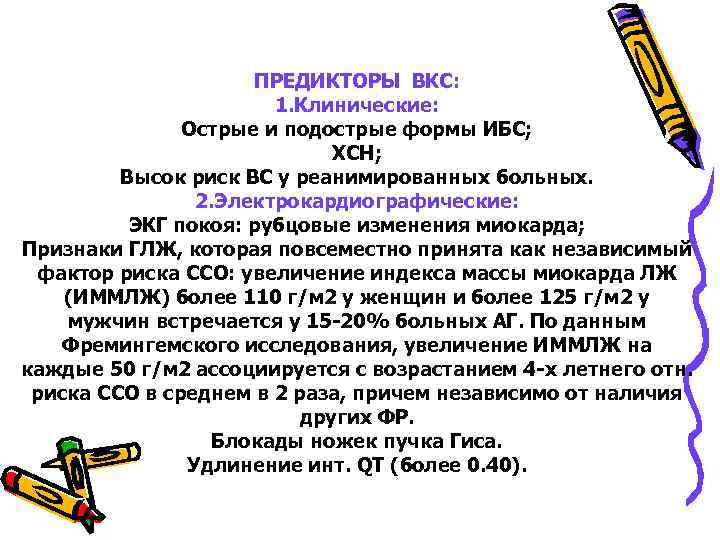 ПРЕДИКТОРЫ ВКС:
1.Клинические:
Острые и подострые формы ИБС;
ХСН;
Высок риск ВС у реанимированных больных.
2.Электрокардиографические:
ЭКГ покоя: рубцовые изменения миокарда;
Признаки ГЛЖ, которая повсеместно принята как независимый фактор риска ССО: увеличение индекса массы миокарда ЛЖ (ИММЛЖ) более 110 г/м2 у женщин и более 125 г/м2 у мужчин встречается у 15-20% больных АГ. По данным Фремингемского исследования, увеличение ИММЛЖ на каждые 50 г/м2 ассоциируется с возрастанием 4-х летнего отн. риска ССО в среднем в 2 раза, причем независимо от наличия других ФР.
Блокады ножек пучка Гиса.
Удлинение инт. QT (более 0.40).